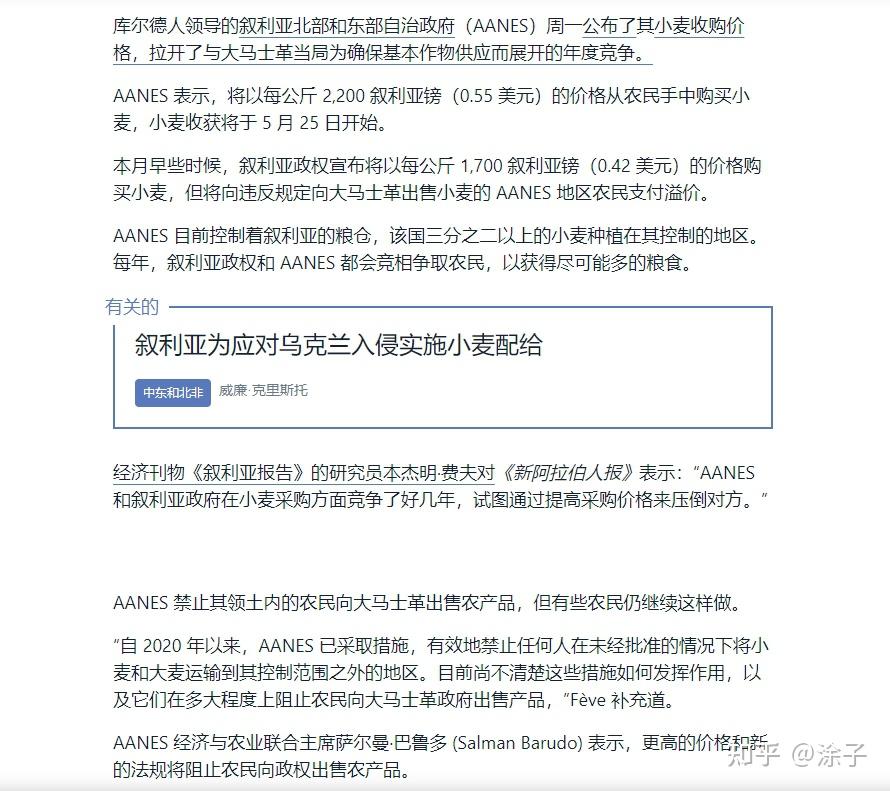 库尔德人领导的叙利亚北部和东部自治政府（AANES）周一公布了其小麦收购价格，拉开了与大马士革当局为确保基本作物供应而展开的年度竞争。

AANES 表示，将以每公斤 2,200 叙利亚镑（0.55 美元）的价格从农民手中购买小麦，小麦收获将于 5 月 25 日开始。

本月早些时候，叙利亚政权宣布将以每公斤 1,700 叙利亚镑（0.42 美元）的价格购买小麦，但将向违反规定向大马士革出售小麦的 AANES 地区农民支付溢价。

AANES 目前控制着叙利亚的粮仓，该国三分之二以上的小麦种植在其控制的地区。每年，叙利亚政权和 AANES 都会竞相争取农民，以获得尽可能多的粮食。

有关的

叙利亚为应对乌克兰入侵实施小麦配给

中东和北非 威廉·克里斯托

经济刊物《叙利亚报告》的研究员本杰明·费夫对《新阿拉伯人报》表示：“AANES 和叙利亚政府在小麦采购方面竞争了好几年，试图通过提高采购价格来压倒对方。”

AANES 禁止其领土内的农民向大马士革出售农产品，但有些农民仍继续这样做。

“自 2020 年以来，AANES 已采取措施，有效地禁止任何人在未经批准的情况下将小麦和大麦运输到其控制范围之外的地区。目前尚不清楚这些措施如何发挥作用，以及它们在多大程度上阻止农民向大马士革政府出售产品，”Fève 补充道。

AANES 经济与农业联合主席萨尔曼·巴鲁多 (Salman Barudo) 表示，更高的价格和新的法规将阻止农民向政权出售农产品。

知乎 @涂子